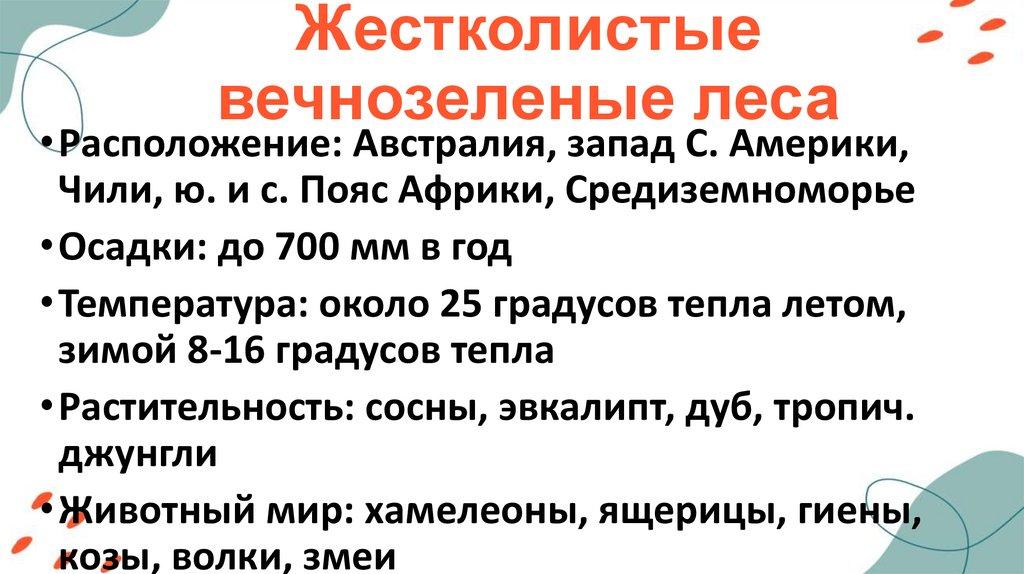 Жестколистые вечнозеленые леса

• Расположение: Австралия, запад С. Америки, Чили, ю. и с. Пояс Африки, Средиземноморье

• Осадки: до 700 мм в год

• Температура: около 25 градусов тепла летом, зимой 8-16 градусов тепла

• Растительность: сосны, эвкалипт, дуб, тропич. джунгли

• Животный мир: хамелеоны, ящерицы, гиены, козы, волки, змеи